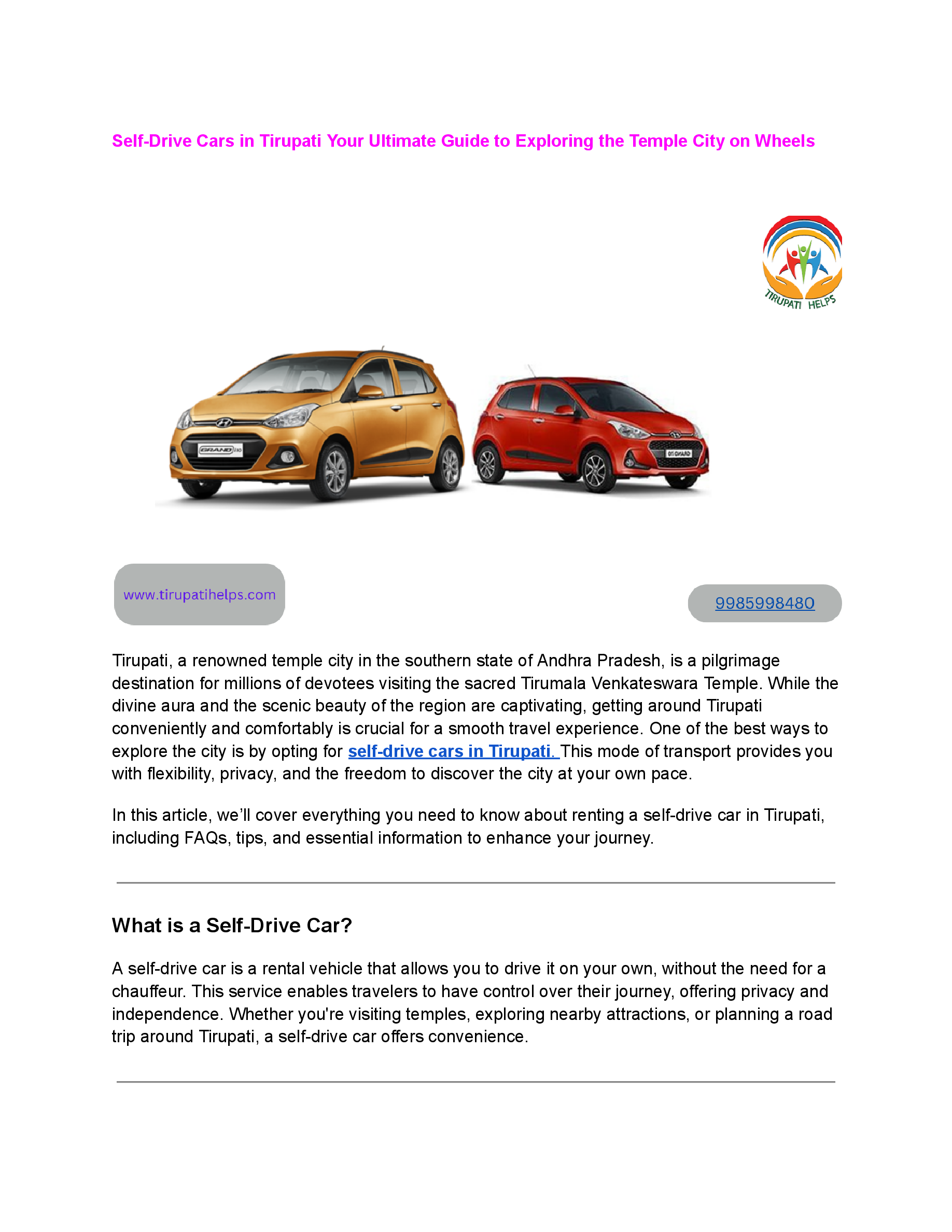 Self-Drive Cars in Tirupati Your Ultimate Guide to Exploring the Temple City on Wheels

TIRUPATI HELPS

GRAND i10

www.tirupatihelps.com

9985998480

Tirupati, a renowned temple city in the southern state of Andhra Pradesh, is a pilgrimage destination for millions of devotees visiting the sacred Tirumala Venkateswara Temple. While the divine aura and the scenic beauty of the region are captivating, getting around Tirupati conveniently and comfortably is crucial for a smooth travel experience. One of the best ways to explore the city is by opting for self-drive cars in Tirupati. This mode of transport provides you with flexibility, privacy, and the freedom to discover the city at your own pace.

In this article, we'll cover everything you need to know about renting a self-drive car in Tirupati, including FAQs, tips, and essential information to enhance your journey.

What is a Self-Drive Car?

A self-drive car is a rental vehicle that allows you to drive it on your own, without the need for a chauffeur. This service enables travelers to have control over their journey, offering privacy and independence. Whether you're visiting temples, exploring nearby attractions, or planning a road trip around Tirupati, a self-drive car offers convenience.